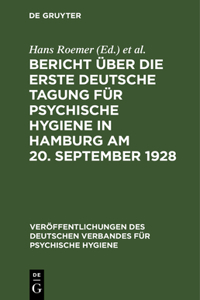 DE GRUYTER

Hans Roemer (Ed.) et al.

BERICHT ÜBER DIE ERSTE DEUTSCHE TAGUNG FÜR PSYCHISCHE HYGIENE IN HAMBURG AM 20. SEPTEMBER 1928

VERÖFFENTLICHUNGEN DES DEUTSCHEN VERBANDES FÜR PSYCHISCHE HYGIENE

DE
G